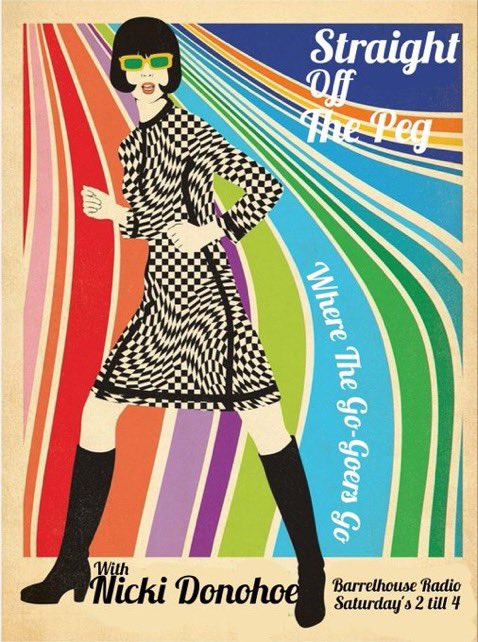 Straight Off The Peg

Where The Go-Goers Go

With
Nicki Donohoe

Barrelhouse Radio
Saturday's 2 till 4